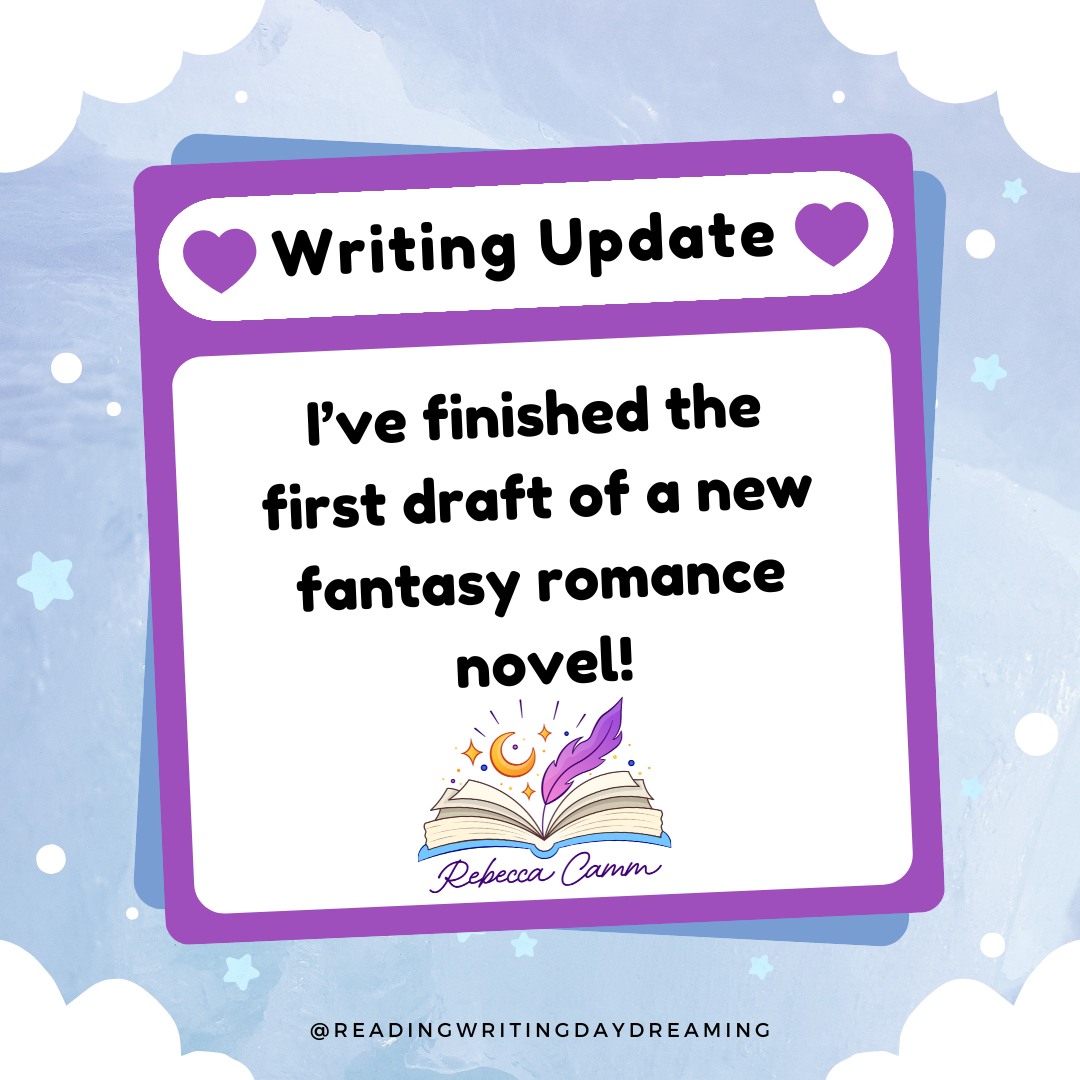 Writing Update

I've finished the first draft of a new fantasy romance novel!

Rebecca Camm

@READINGWRITINGDAYDREAMING